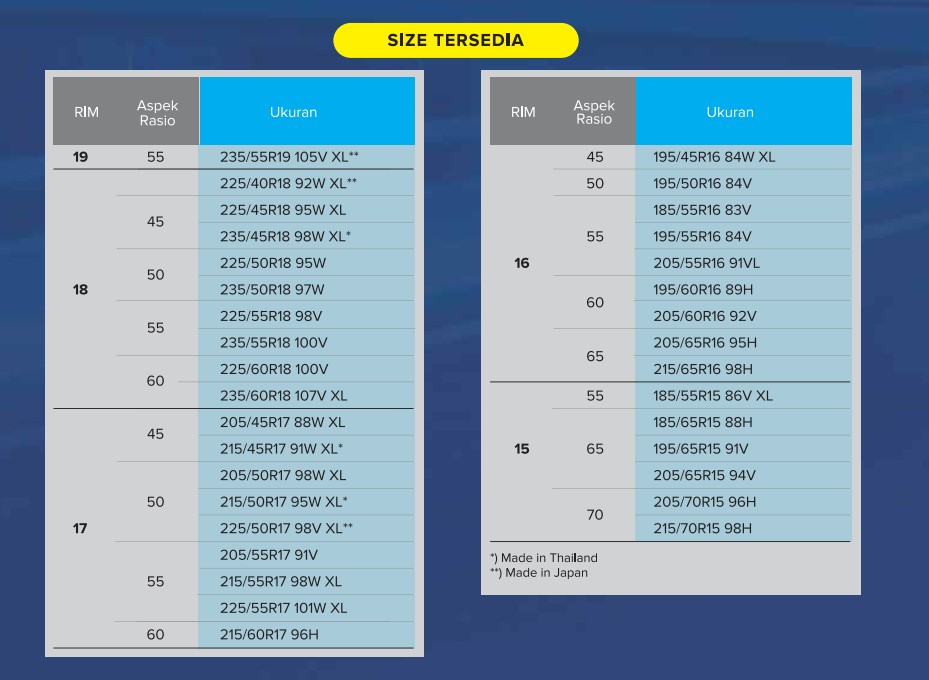 SIZE TERSEDIA

| RIM | Aspek Rasio | Ukuran |
|---|---|---|
| 19 | 55 | 235/55R19 105V XL** |
| 18 | | 225/40R18 92W XL** |
| | 45 | 225/45R18 95W XL |
| | | 235/45R18 98W XL* |
| | 50 | 225/50R18 95W |
| | | 235/50R18 97W |
| | 55 | 225/55R18 98V |
| | | 235/55R18 100V |
| | 60 | 225/60R18 100V |
| | | 235/60R18 107V XL |
| 17 | 45 | 205/45R17 88W XL |
| | | 215/45R17 91W XL* |
| | 50 | 205/50R17 98W XL |
| | | 215/50R17 95W XL* |
| | | 225/50R17 98V XL** |
| | 55 | 205/55R17 91V |
| | | 215/55R17 98W XL |
| | | 225/55R17 101W XL |
| | 60 | 215/60R17 96H |

| RIM | Aspek Rasio | Ukuran |
|---|---|---|
| 16 | 45 | 195/45R16 84W XL |
| | 50 | 195/50R16 84V |
| | 55 | 185/55R16 83V |
| | | 195/55R16 84V |
| | | 205/55R16 91VL |
| | 60 | 195/60R16 89H |
| | | 205/60R16 92V |
| | 65 | 205/65R16 95H |
| | | 215/65R16 98H |
| 15 | 55 | 185/55R15 86V XL |
| | 65 | 185/65R15 88H |
| | | 195/65R15 91V |
| | | 205/65R15 94V |
| | 70 | 205/70R15 96H |
| | | 215/70R15 98H |

*) Made in Thailand
**) Made in Japan